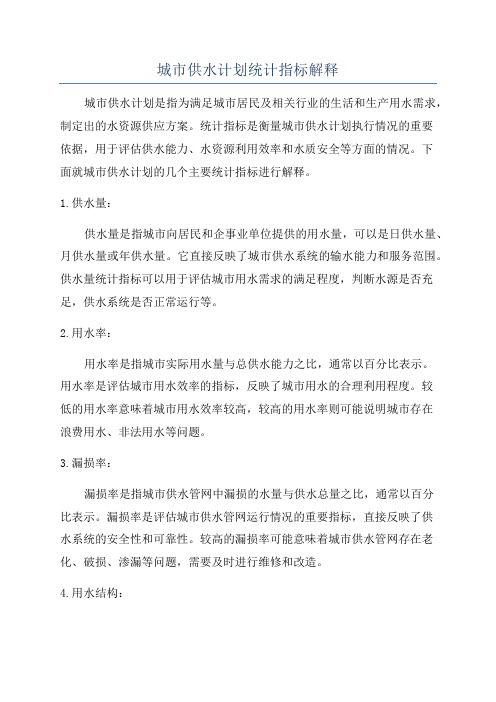 城市供水计划统计指标解释

城市供水计划是指为满足城市居民及相关行业的生活和生产用水需求，制定出的水资源供应方案。统计指标是衡量城市供水计划执行情况的重要依据，用于评估供水能力、水资源利用效率和水质安全等方面的情况。下面就城市供水计划的几个主要统计指标进行解释。

1.供水量：

供水量是指城市向居民和企事业单位提供的用水量，可以是日供水量、月供水量或年供水量。它直接反映了城市供水系统的输水能力和服务范围。供水量统计指标可以用于评估城市用水需求的满足程度，判断水源是否充足，供水系统是否正常运行等。

2.用水率：

用水率是指城市实际用水量与总供水能力之比，通常以百分比表示。用水率是评估城市用水效率的指标，反映了城市用水的合理利用程度。较低的用水率意味着城市用水效率较高，较高的用水率则可能说明城市存在浪费用水、非法用水等问题。

3.漏损率：

漏损率是指城市供水管网中漏损的水量与供水总量之比，通常以百分比表示。漏损率是评估城市供水管网运行情况的重要指标，直接反映了供水系统的安全性和可靠性。较高的漏损率可能意味着城市供水管网存在老化、破损、渗漏等问题，需要及时进行维修和改造。

4.用水结构：